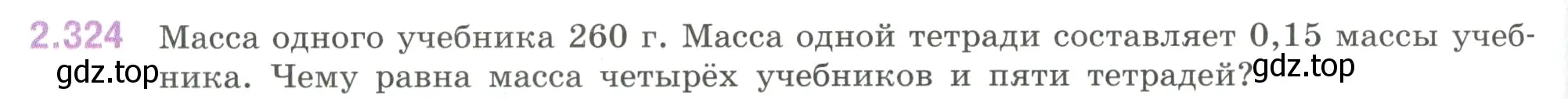 2.324 Масса одного учебника 260 г. Масса одной тетради составляет 0,15 массы учебника. Чему равна масса четырёх учебников и пяти тетрадей?

gdz.top gdz.top